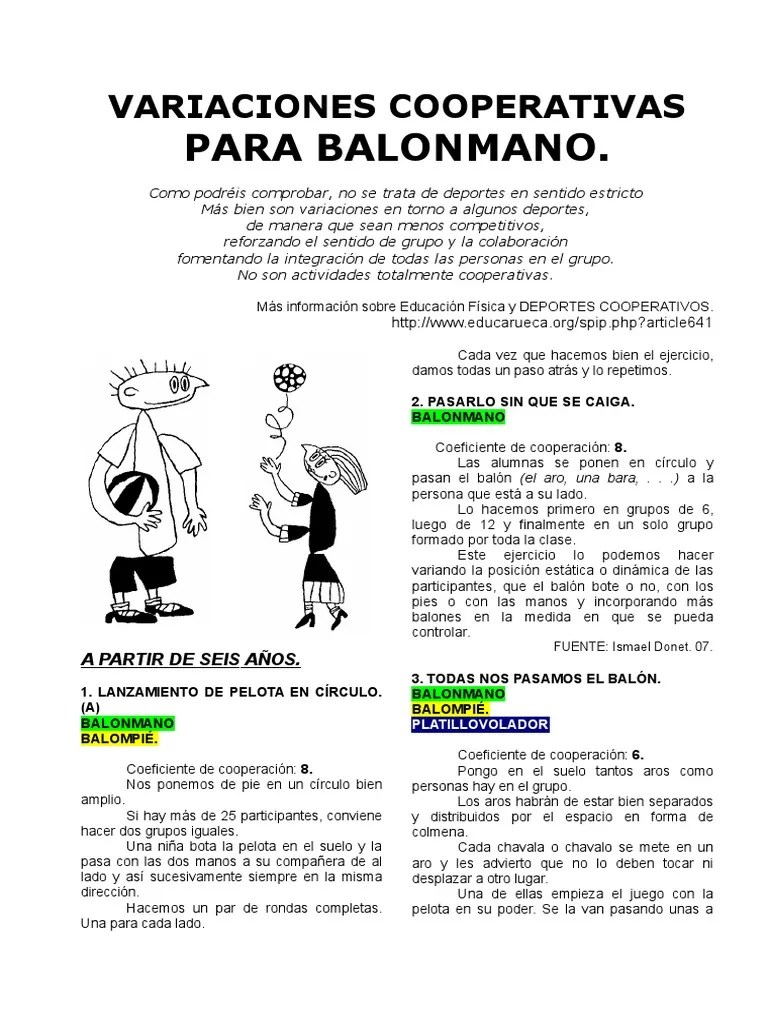 VARIACIONES COOPERATIVAS
PARA BALONMANO.

Como podréis comprobar, no se trata de deportes en sentido estricto
Más bien son variaciones en torno a algunos deportes,
de manera que sean menos competitivos,
reforzando el sentido de grupo y la colaboración
fomentando la integración de todas las personas en el grupo.
No son actividades totalmente cooperativas.

Más información sobre Educación Física y DEPORTES COOPERATIVOS.
http://www.educarueca.org/spip.php?article641

A PARTIR DE SEIS AÑOS.

1. LANZAMIENTO DE PELOTA EN CÍRCULO. (A)
BALONMANO
BALOMPIÉ.

Coeficiente de cooperación: 8.
Nos ponemos de pie en un círculo bien amplio.
Si hay más de 25 participantes, conviene hacer dos grupos iguales.
Una niña bota la pelota en el suelo y la pasa con las dos manos a su compañera de al lado y así sucesivamente siempre en la misma dirección.
Hacemos un par de rondas completas. Una para cada lado.

Cada vez que hacemos bien el ejercicio, damos todas un paso atrás y lo repetimos.

2. PASARLO SIN QUE SE CAIGA.
BALONMANO

Coeficiente de cooperación: 8.
Las alumnas se ponen en círculo y pasan el balón (el aro, una bara, . . .) a la persona que está a su lado.
Lo hacemos primero en grupos de 6, luego de 12 y finalmente en un solo grupo formado por toda la clase.
Este ejercicio lo podemos hacer variando la posición estática o dinámica de las participantes, que el balón bote o no, con los pies o con las manos y incorporando más balones en la medida en que se pueda controlar.
FUENTE: Ismael Donet. 07.

3. TODAS NOS PASAMOS EL BALÓN.
BALONMANO
BALOMPIÉ.
PLATILLOVOLADOR

Coeficiente de cooperación: 6.
Pongo en el suelo tantos aros como personas hay en el grupo.
Los aros habrán de estar bien separados y distribuidos por el espacio en forma de colmena.
Cada chavala o chavalo se mete en un aro y les advierto que no lo deben tocar ni desplazar a otro lugar.
Una de ellas empieza el juego con la pelota en su poder. Se la van pasando unas a